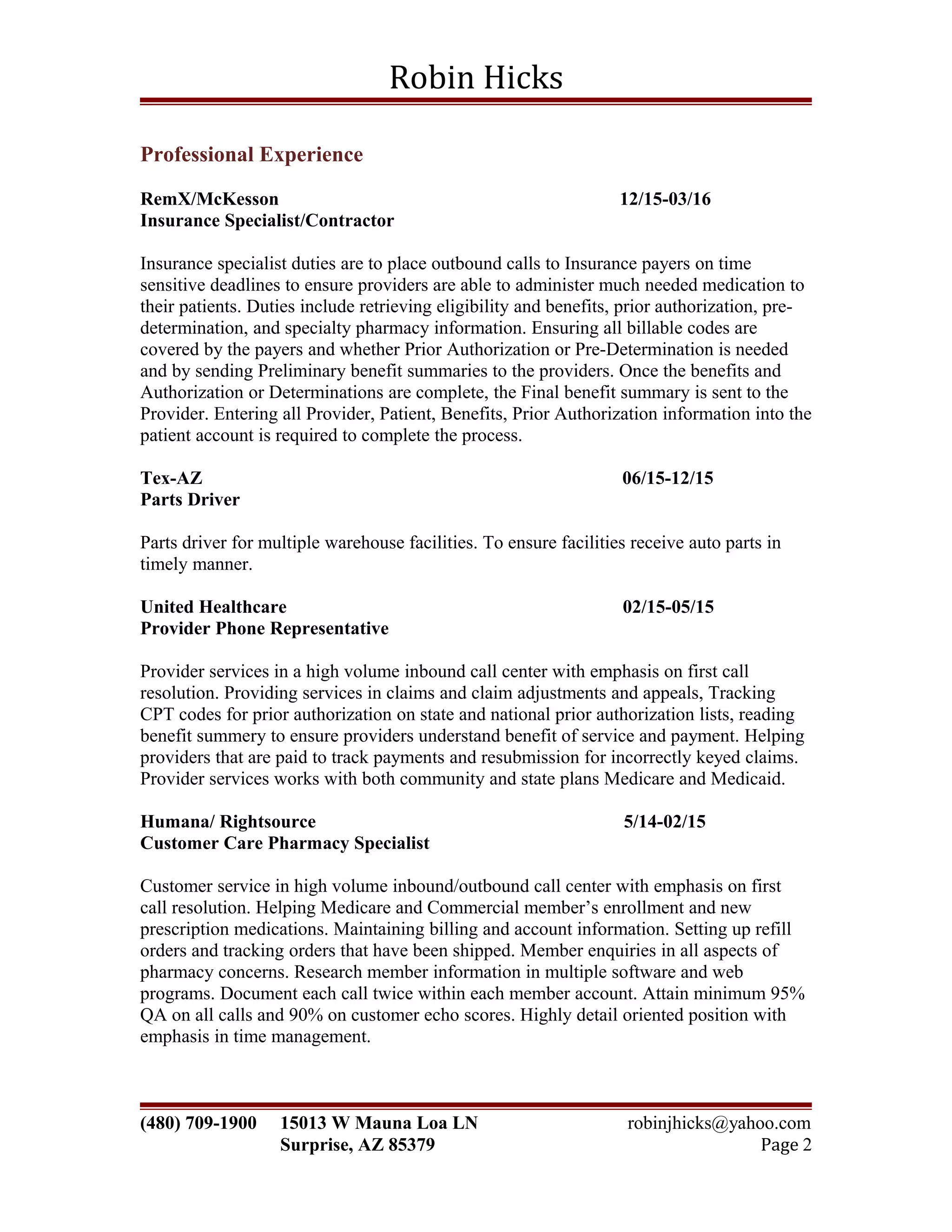 Robin Hicks

Professional Experience

RemX/McKesson 12/15-03/16
Insurance Specialist/Contractor

Insurance specialist duties are to place outbound calls to Insurance payers on time sensitive deadlines to ensure providers are able to administer much needed medication to their patients. Duties include retrieving eligibility and benefits, prior authorization, pre-determination, and specialty pharmacy information. Ensuring all billable codes are covered by the payers and whether Prior Authorization or Pre-Determination is needed and by sending Preliminary benefit summaries to the providers. Once the benefits and Authorization or Determinations are complete, the Final benefit summary is sent to the Provider. Entering all Provider, Patient, Benefits, Prior Authorization information into the patient account is required to complete the process.

Tex-AZ 06/15-12/15
Parts Driver

Parts driver for multiple warehouse facilities. To ensure facilities receive auto parts in timely manner.

United Healthcare 02/15-05/15
Provider Phone Representative

Provider services in a high volume inbound call center with emphasis on first call resolution. Providing services in claims and claim adjustments and appeals, Tracking CPT codes for prior authorization on state and national prior authorization lists, reading benefit summery to ensure providers understand benefit of service and payment. Helping providers that are paid to track payments and resubmission for incorrectly keyed claims. Provider services works with both community and state plans Medicare and Medicaid.

Humana/ Rightsource 5/14-02/15
Customer Care Pharmacy Specialist

Customer service in high volume inbound/outbound call center with emphasis on first call resolution. Helping Medicare and Commercial member's enrollment and new prescription medications. Maintaining billing and account information. Setting up refill orders and tracking orders that have been shipped. Member enquiries in all aspects of pharmacy concerns. Research member information in multiple software and web programs. Document each call twice within each member account. Attain minimum 95% QA on all calls and 90% on customer echo scores. Highly detail oriented position with emphasis in time management.

(480) 709-1900 15013 W Mauna Loa LN robinjhicks@yahoo.com
Surprise, AZ 85379 Page 2